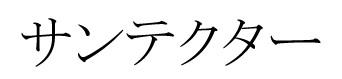 サンテクター